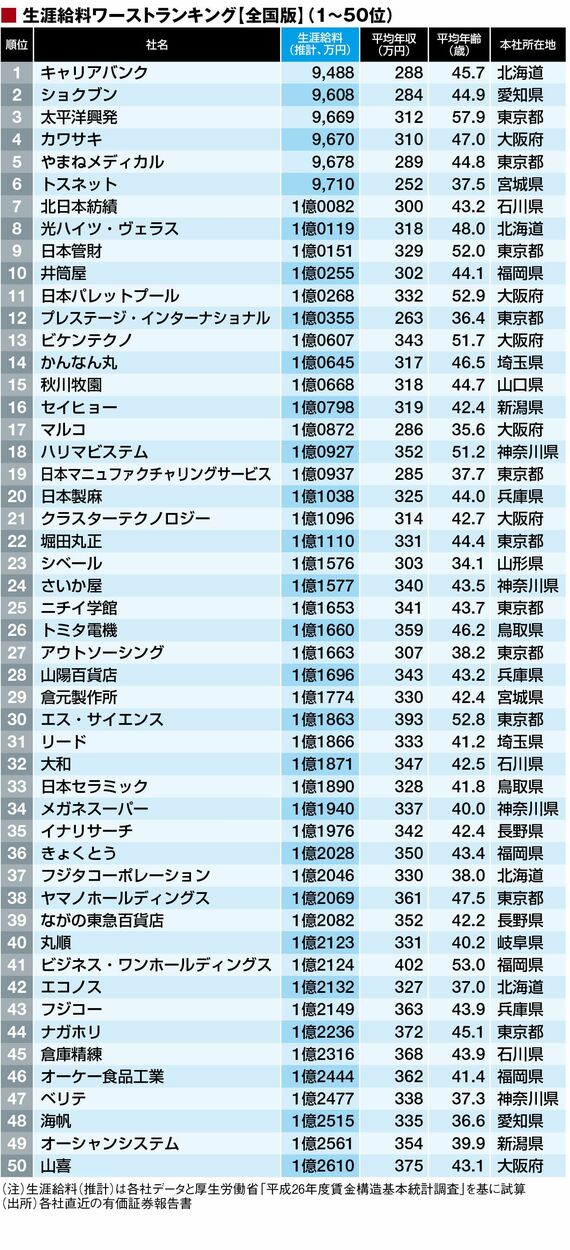 ■ 生涯給料ワーストランキング【全国版】(1～50位)

| 順位 | 社名 | 生涯給料(推計、万円) | 平均年収(万円) | 平均年齢(歳) | 本社所在地 |
|---|---|---|---|---|---|
| 1 | キャリアバンク | 9,488 | 288 | 45.7 | 北海道 |
| 2 | ショクブン | 9,608 | 284 | 44.9 | 愛知県 |
| 3 | 太平洋興発 | 9,669 | 312 | 57.9 | 東京都 |
| 4 | カワサキ | 9,670 | 310 | 47.0 | 大阪府 |
| 5 | やまねメディカル | 9,678 | 289 | 44.8 | 東京都 |
| 6 | トスネット | 9,710 | 252 | 37.5 | 宮城県 |
| 7 | 北日本紡績 | 1億0082 | 300 | 43.2 | 石川県 |
| 8 | 光ハイツ・ヴェラス | 1億0119 | 318 | 48.0 | 北海道 |
| 9 | 日本管財 | 1億0151 | 329 | 52.0 | 東京都 |
| 10 | 井筒屋 | 1億0255 | 302 | 44.1 | 福岡県 |
| 11 | 日本パレットプール | 1億0268 | 332 | 52.9 | 大阪府 |
| 12 | プレステージ・インターナショナル | 1億0355 | 263 | 36.4 | 東京都 |
| 13 | ビケンテクノ | 1億0607 | 343 | 51.7 | 大阪府 |
| 14 | かんなん丸 | 1億0645 | 317 | 46.5 | 埼玉県 |
| 15 | 秋川牧園 | 1億0668 | 318 | 44.7 | 山口県 |
| 16 | セイヒョー | 1億0798 | 319 | 42.4 | 新潟県 |
| 17 | マルコ | 1億0872 | 286 | 35.6 | 大阪府 |
| 18 | ハリマビステム | 1億0927 | 352 | 51.2 | 神奈川県 |
| 19 | 日本マニュファクチャリングサービス | 1億0937 | 285 | 37.7 | 東京都 |
| 20 | 日本製麻 | 1億1038 | 325 | 44.0 | 兵庫県 |
| 21 | クラスターテクノロジー | 1億1096 | 314 | 42.7 | 大阪府 |
| 22 | 堀田丸正 | 1億1110 | 331 | 44.4 | 東京都 |
| 23 | シベール | 1億1576 | 303 | 34.1 | 山形県 |
| 24 | さいか屋 | 1億1577 | 340 | 43.5 | 神奈川県 |
| 25 | ニチイ学館 | 1億1653 | 341 | 43.7 | 東京都 |
| 26 | トミタ電機 | 1億1660 | 359 | 46.2 | 鳥取県 |
| 27 | アウトソーシング | 1億1663 | 307 | 38.2 | 東京都 |
| 28 | 山陽百貨店 | 1億1696 | 343 | 43.2 | 兵庫県 |
| 29 | 倉元製作所 | 1億1774 | 330 | 42.4 | 宮城県 |
| 30 | エス・サイエンス | 1億1863 | 393 | 52.8 | 東京都 |
| 31 | リード | 1億1866 | 333 | 41.2 | 埼玉県 |
| 32 | 大和 | 1億1871 | 347 | 42.5 | 石川県 |
| 33 | 日本セラミック | 1億1890 | 328 | 41.8 | 鳥取県 |
| 34 | メガネスーパー | 1億1940 | 337 | 40.0 | 神奈川県 |
| 35 | イナリサーチ | 1億1976 | 342 | 42.4 | 長野県 |
| 36 | きょくとう | 1億2028 | 350 | 43.4 | 福岡県 |
| 37 | フジタコーポレーション | 1億2046 | 330 | 38.0 | 北海道 |
| 38 | ヤマノホールディングス | 1億2069 | 361 | 47.5 | 東京都 |
| 39 | ながの東急百貨店 | 1億2082 | 352 | 42.2 | 長野県 |
| 40 | 丸順 | 1億2123 | 331 | 40.2 | 岐阜県 |
| 41 | ビジネス・ワンホールディングス | 1億2124 | 402 | 53.0 | 福岡県 |
| 42 | エコノス | 1億2132 | 327 | 37.0 | 北海道 |
| 43 | フジコー | 1億2149 | 363 | 43.9 | 兵庫県 |
| 44 | ナガホリ | 1億2236 | 372 | 45.1 | 東京都 |
| 45 | 倉庫精練 | 1億2316 | 368 | 43.9 | 石川県 |
| 46 | オーケー食品工業 | 1億2444 | 362 | 41.4 | 福岡県 |
| 47 | ベリテ | 1億2477 | 338 | 37.3 | 神奈川県 |
| 48 | 海帆 | 1億2515 | 335 | 36.6 | 愛知県 |
| 49 | オーシャンシステム | 1億2561 | 354 | 39.9 | 新潟県 |
| 50 | 山喜 | 1億2610 | 375 | 43.1 | 大阪府 |

(注)生涯給料(推計)は各社データと厚生労働省「平成26年度賃金構造基本統計調査」を基に試算
(出所)各社直近の有価証券報告書